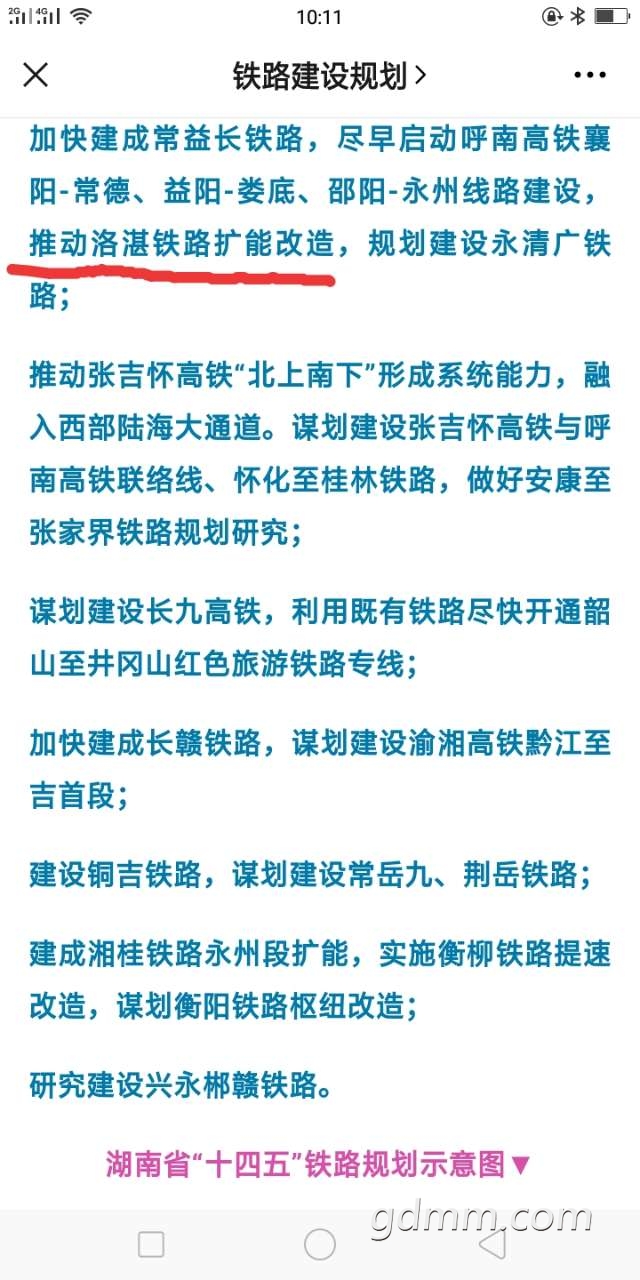 2G 4G 10:11

铁路建设规划 >

加快建成常益长铁路，尽早启动呼南高铁襄阳-常德、益阳-娄底、邵阳-永州线路建设，推动洛湛铁路扩能改造，规划建设永清广铁路；

推动张吉怀高铁“北上南下”形成系统能力，融入西部陆海大通道。谋划建设张吉怀高铁与呼南高铁联络线、怀化至桂林铁路，做好安康至张家界铁路规划研究；

谋划建设长九高铁，利用既有铁路尽快开通韶山至井冈山红色旅游铁路专线；

加快建成长赣铁路，谋划建设渝湘高铁黔江至吉首段；

建设铜吉铁路，谋划建设常岳九、荆岳铁路；

建成湘桂铁路永州段扩能，实施衡柳铁路提速改造，谋划衡阳铁路枢纽改造；

研究建设兴永郴赣铁路。

湖南省“十四五”铁路规划示意图▼

gdmm.com